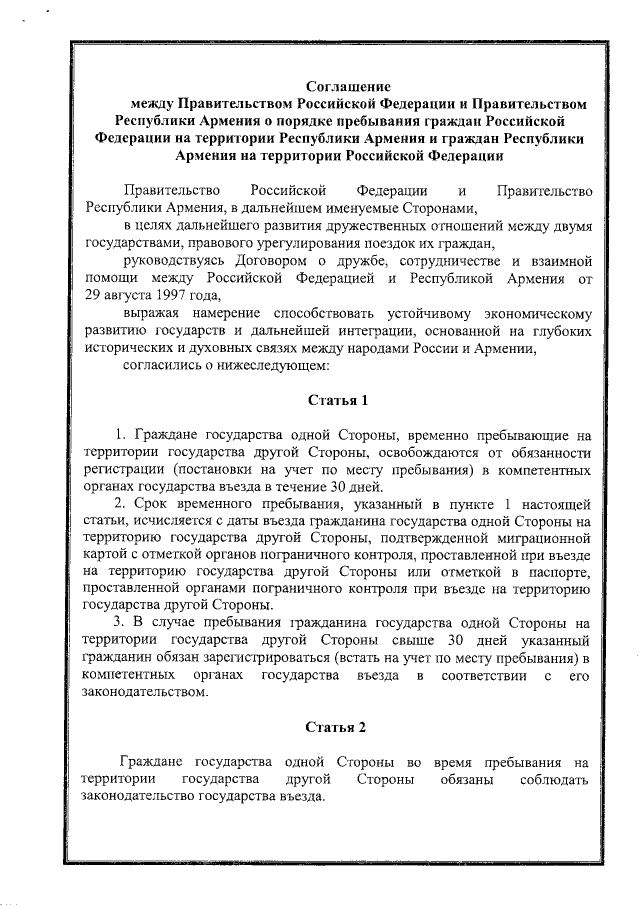 Соглашение
между Правительством Российской Федерации и Правительством Республики Армения о порядке пребывания граждан Российской Федерации на территории Республики Армения и граждан Республики Армения на территории Российской Федерации

Правительство Российской Федерации и Правительство Республики Армения, в дальнейшем именуемые Сторонами,

в целях дальнейшего развития дружественных отношений между двумя государствами, правового урегулирования поездок их граждан,

руководствуясь Договором о дружбе, сотрудничестве и взаимной помощи между Российской Федерацией и Республикой Армения от 29 августа 1997 года,

выражая намерение способствовать устойчивому экономическому развитию государств и дальнейшей интеграции, основанной на глубоких исторических и духовных связях между народами России и Армении,

согласились о нижеследующем:

Статья 1

1. Граждане государства одной Стороны, временно пребывающие на территории государства другой Стороны, освобождаются от обязанности регистрации (постановки на учет по месту пребывания) в компетентных органах государства въезда в течение 30 дней.

2. Срок временного пребывания, указанный в пункте 1 настоящей статьи, исчисляется с даты въезда гражданина государства одной Стороны на территорию государства другой Стороны, подтвержденной миграционной картой с отметкой органов пограничного контроля, проставленной при въезде на территорию государства другой Стороны или отметкой в паспорте, проставленной органами пограничного контроля при въезде на территорию государства другой Стороны.

3. В случае пребывания гражданина государства одной Стороны на территории государства другой Стороны свыше 30 дней указанный гражданин обязан зарегистрироваться (встать на учет по месту пребывания) в компетентных органах государства въезда в соответствии с его законодательством.

Статья 2

Граждане государства одной Стороны во время пребывания на территории государства другой Стороны обязаны соблюдать законодательство государства въезда.